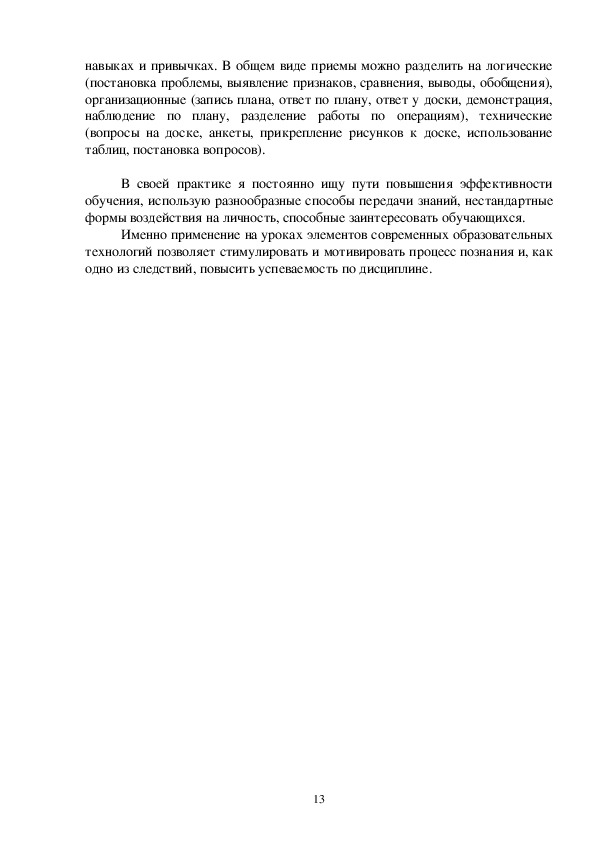 навыках и привычках. В общем виде приемы можно разделить на логические (постановка проблемы, выявление признаков, сравнения, выводы, обобщения), организационные (запись плана, ответ по плану, ответ у доски, демонстрация, наблюдение по плану, разделение работы по операциям), технические (вопросы на доске, анкеты, прикрепление рисунков к доске, использование таблиц, постановка вопросов).

В своей практике я постоянно ищу пути повышения эффективности обучения, использую разнообразные способы передачи знаний, нестандартные формы воздействия на личность, способные заинтересовать обучающихся.

Именно применение на уроках элементов современных образовательных технологий позволяет стимулировать и мотивировать процесс познания и, как одно из следствий, повысить успеваемость по дисциплине.

13